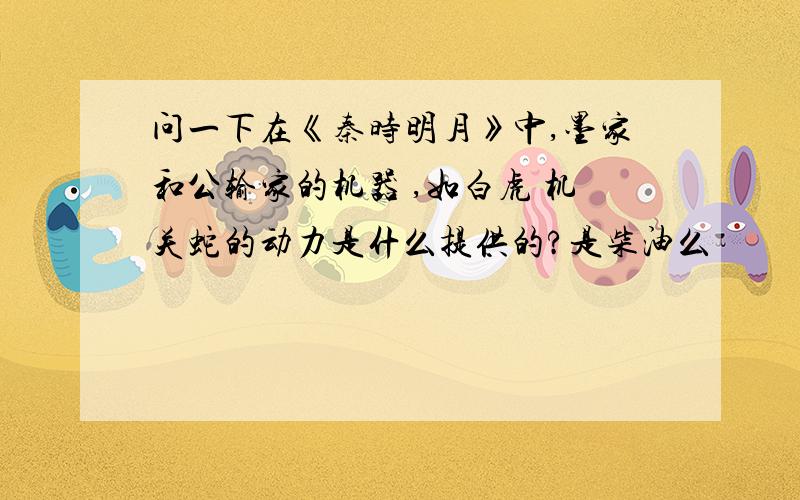 问一下在《秦時明月》中,墨家和公输家的机器 ,如白虎 机关蛇的动力是什么提供的?是柴油么